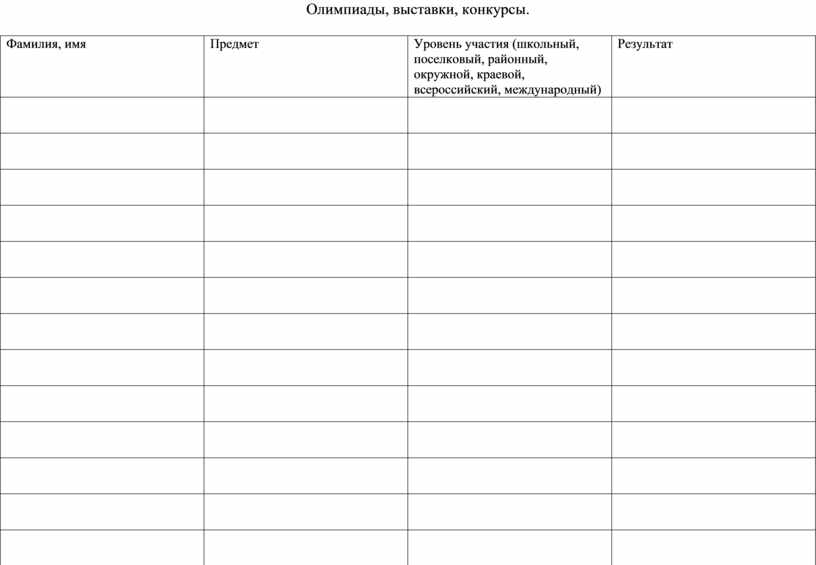 Олимпиады, выставки, конкурсы.

| Фамилия, имя | Предмет | Уровень участия (школьный, поселковый, районный, окружной, краевой, всероссийский, международный) | Результат |
|---|---|---|---|
| | | | |
| | | | |
| | | | |
| | | | |
| | | | |
| | | | |
| | | | |
| | | | |
| | | | |
| | | | |
| | | | |
| | | | |
| | | | |